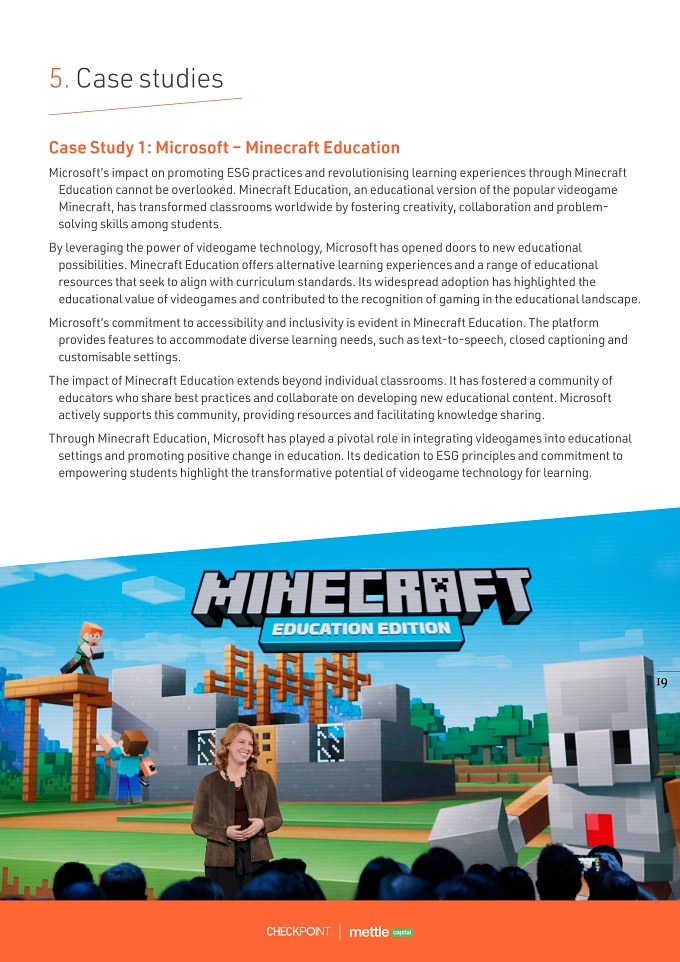 5. Case studies

Case Study 1: Microsoft – Minecraft Education

Microsoft's impact on promoting ESG practices and revolutionising learning experiences through Minecraft Education cannot be overlooked. Minecraft Education, an educational version of the popular videogame Minecraft, has transformed classrooms worldwide by fostering creativity, collaboration and problem-solving skills among students.

By leveraging the power of videogame technology, Microsoft has opened doors to new educational possibilities. Minecraft Education offers alternative learning experiences and a range of educational resources that seek to align with curriculum standards. Its widespread adoption has highlighted the educational value of videogames and contributed to the recognition of gaming in the educational landscape.

Microsoft's commitment to accessibility and inclusivity is evident in Minecraft Education. The platform provides features to accommodate diverse learning needs, such as text-to-speech, closed captioning and customisable settings.

The impact of Minecraft Education extends beyond individual classrooms. It has fostered a community of educators who share best practices and collaborate on developing new educational content. Microsoft actively supports this community, providing resources and facilitating knowledge sharing.

Through Minecraft Education, Microsoft has played a pivotal role in integrating videogames into educational settings and promoting positive change in education. Its dedication to ESG principles and commitment to empowering students highlight the transformative potential of videogame technology for learning.

MINECRAFT
EDUCATION EDITION

19

CHECKPOINT | mettle capital